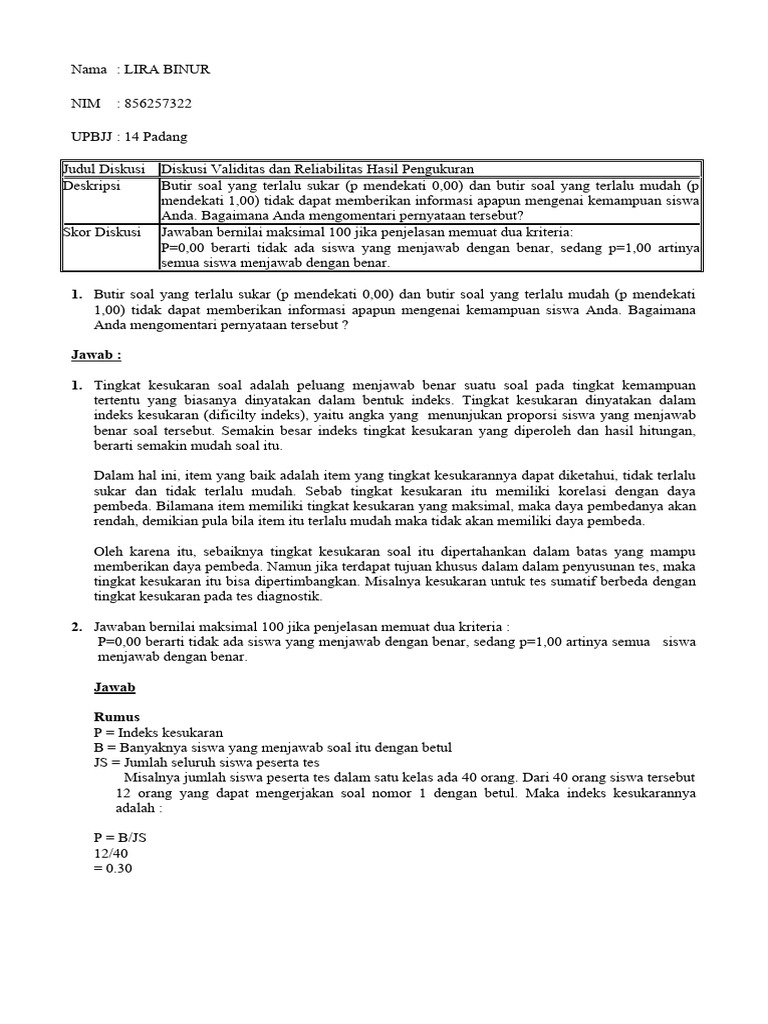 Nama : LIRA BINUR

NIM : 856257322

UPBJJ : 14 Padang

| Judul Diskusi | Diskusi Validitas dan Reliabilitas Hasil Pengukuran |
|---|---|
| Deskripsi | Butir soal yang terlalu sukar (p mendekati 0,00) dan butir soal yang terlalu mudah (p mendekati 1,00) tidak dapat memberikan informasi apapun mengenai kemampuan siswa Anda. Bagaimana Anda mengomentari pernyataan tersebut? |
| Skor Diskusi | Jawaban bernilai maksimal 100 jika penjelasan memuat dua kriteria: P=0,00 berarti tidak ada siswa yang menjawab dengan benar, sedang p=1,00 artinya semua siswa menjawab dengan benar. |

1. Butir soal yang terlalu sukar (p mendekati 0,00) dan butir soal yang terlalu mudah (p mendekati 1,00) tidak dapat memberikan informasi apapun mengenai kemampuan siswa Anda. Bagaimana Anda mengomentari pernyataan tersebut ?

Jawab :

1. Tingkat kesukaran soal adalah peluang menjawab benar suatu soal pada tingkat kemampuan tertentu yang biasanya dinyatakan dalam bentuk indeks. Tingkat kesukaran dinyatakan dalam indeks kesukaran (dificilty indeks), yaitu angka yang menunjukan proporsi siswa yang menjawab benar soal tersebut. Semakin besar indeks tingkat kesukaran yang diperoleh dan hasil hitungan, berarti semakin mudah soal itu.

Dalam hal ini, item yang baik adalah item yang tingkat kesukarannya dapat diketahui, tidak terlalu sukar dan tidak terlalu mudah. Sebab tingkat kesukaran itu memiliki korelasi dengan daya pembeda. Bilamana item memiliki tingkat kesukaran yang maksimal, maka daya pembedanya akan rendah, demikian pula bila item itu terlalu mudah maka tidak akan memiliki daya pembeda.

Oleh karena itu, sebaiknya tingkat kesukaran soal itu dipertahankan dalam batas yang mampu memberikan daya pembeda. Namun jika terdapat tujuan khusus dalam dalam penyusunan tes, maka tingkat kesukaran itu bisa dipertimbangkan. Misalnya kesukaran untuk tes sumatif berbeda dengan tingkat kesukaran pada tes diagnostik.

2. Jawaban bernilai maksimal 100 jika penjelasan memuat dua kriteria :
P=0,00 berarti tidak ada siswa yang menjawab dengan benar, sedang p=1,00 artinya semua siswa menjawab dengan benar.

Jawab

Rumus
P = Indeks kesukaran
B = Banyaknya siswa yang menjawab soal itu dengan betul
JS = Jumlah seluruh siswa peserta tes
Misalnya jumlah siswa peserta tes dalam satu kelas ada 40 orang. Dari 40 orang siswa tersebut 12 orang yang dapat mengerjakan soal nomor 1 dengan betul. Maka indeks kesukarannya adalah :

P = B/JS
12/40
= 0.30